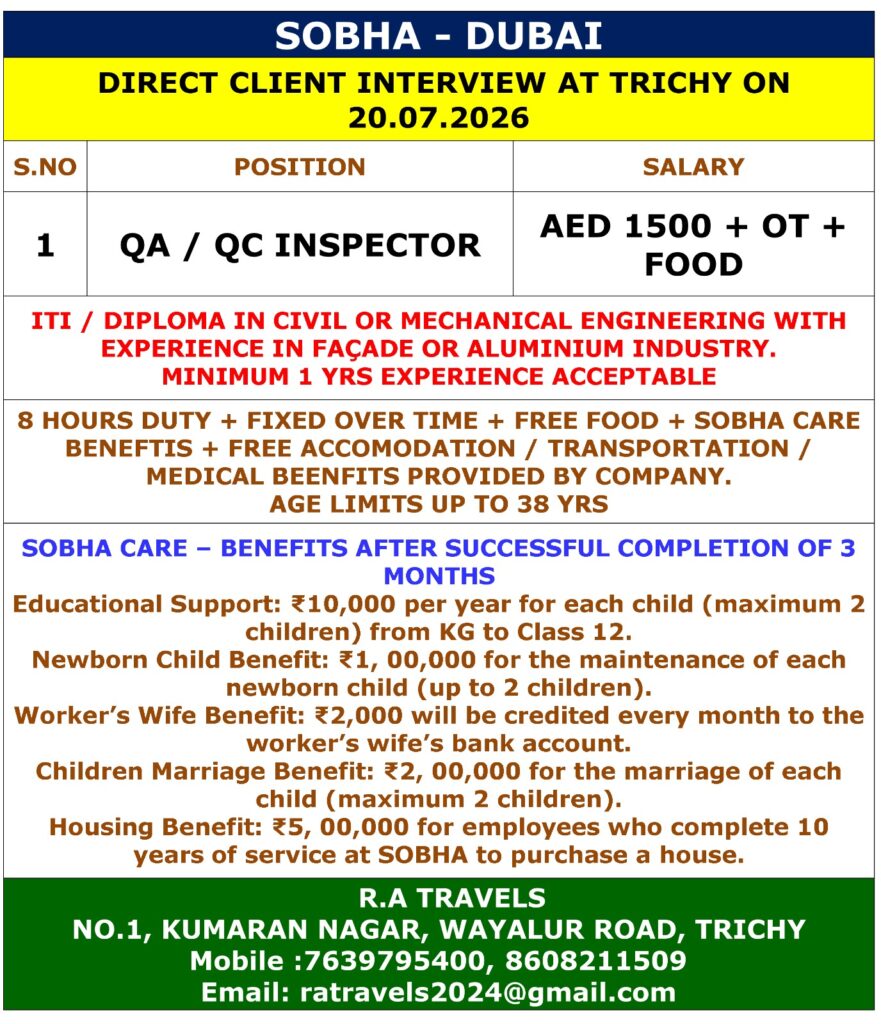 SOBHA - DUBAI

DIRECT CLIENT INTERVIEW AT TRICHY ON 20.07.2026

| S.NO | POSITION | SALARY |
|---|---|---|
| 1 | QA / QC INSPECTOR | AED 1500 + OT + FOOD |

ITI / DIPLOMA IN CIVIL OR MECHANICAL ENGINEERING WITH EXPERIENCE IN FAÇADE OR ALUMINIUM INDUSTRY.
MINIMUM 1 YRS EXPERIENCE ACCEPTABLE

8 HOURS DUTY + FIXED OVER TIME + FREE FOOD + SOBHA CARE BENEFTIS + FREE ACCOMODATION / TRANSPORTATION / MEDICAL BEENFITS PROVIDED BY COMPANY.
AGE LIMITS UP TO 38 YRS

SOBHA CARE – BENEFITS AFTER SUCCESSFUL COMPLETION OF 3 MONTHS
Educational Support: ₹10,000 per year for each child (maximum 2 children) from KG to Class 12.
Newborn Child Benefit: ₹1, 00,000 for the maintenance of each newborn child (up to 2 children).
Worker's Wife Benefit: ₹2,000 will be credited every month to the worker's wife's bank account.
Children Marriage Benefit: ₹2, 00,000 for the marriage of each child (maximum 2 children).
Housing Benefit: ₹5, 00,000 for employees who complete 10 years of service at SOBHA to purchase a house.

R.A TRAVELS
NO.1, KUMARAN NAGAR, WAYALUR ROAD, TRICHY
Mobile :7639795400, 8608211509
Email: ratravels2024@gmail.com